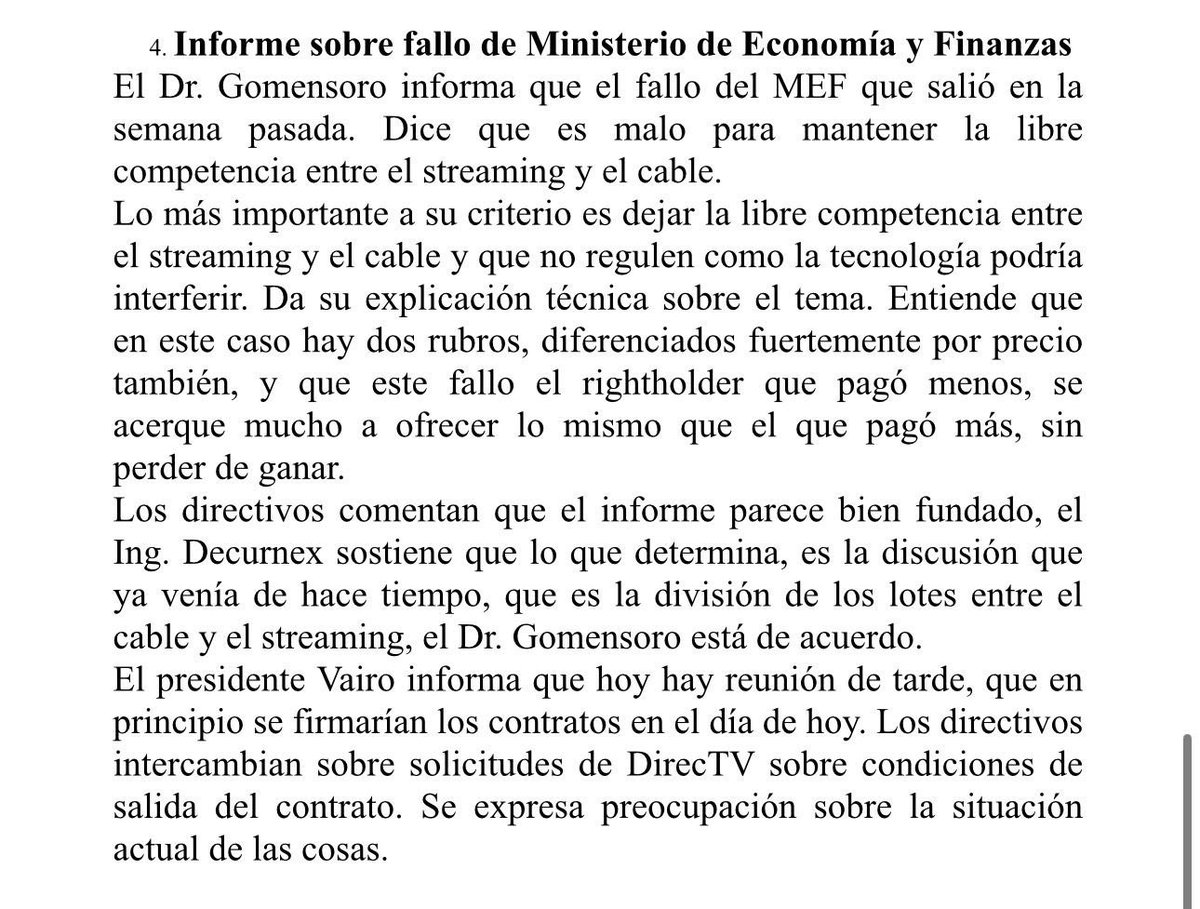 4. Informe sobre fallo de Ministerio de Economía y Finanzas
El Dr. Gomensoro informa que el fallo del MEF que salió en la semana pasada. Dice que es malo para mantener la libre competencia entre el streaming y el cable.
Lo más importante a su criterio es dejar la libre competencia entre el streaming y el cable y que no regulen como la tecnología podría interferir. Da su explicación técnica sobre el tema. Entiende que en este caso hay dos rubros, diferenciados fuertemente por precio también, y que este fallo el rightholder que pagó menos, se acerque mucho a ofrecer lo mismo que el que pagó más, sin perder de ganar.
Los directivos comentan que el informe parece bien fundado, el Ing. Decurnex sostiene que lo que determina, es la discusión que ya venía de hace tiempo, que es la división de los lotes entre el cable y el streaming, el Dr. Gomensoro está de acuerdo.
El presidente Vairo informa que hoy hay reunión de tarde, que en principio se firmarían los contratos en el día de hoy. Los directivos intercambian sobre solicitudes de DirecTV sobre condiciones de salida del contrato. Se expresa preocupación sobre la situación actual de las cosas.